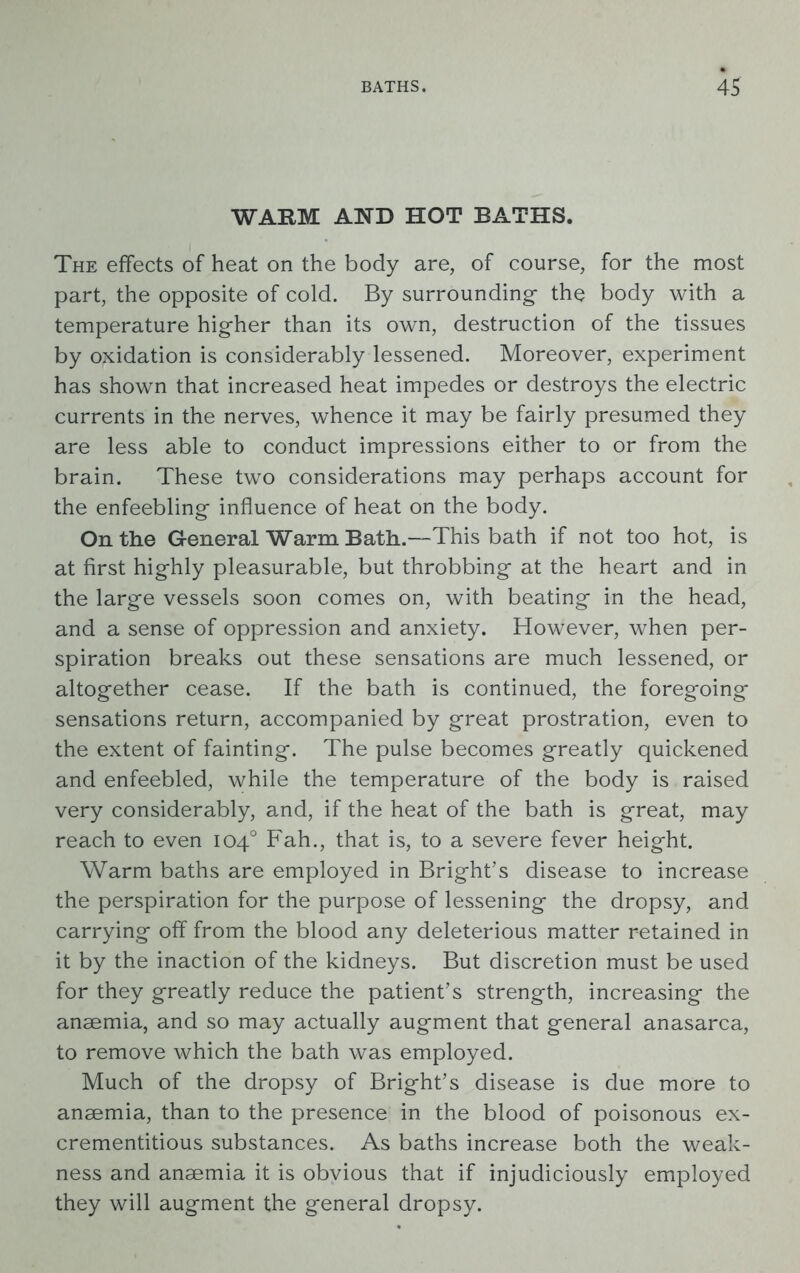 BATHS. 45

WARM AND HOT BATHS.

The effects of heat on the body are, of course, for the most part, the opposite of cold. By surrounding the body with a temperature higher than its own, destruction of the tissues by oxidation is considerably lessened. Moreover, experiment has shown that increased heat impedes or destroys the electric currents in the nerves, whence it may be fairly presumed they are less able to conduct impressions either to or from the brain. These two considerations may perhaps account for the enfeebling influence of heat on the body.

On the General Warm Bath.—This bath if not too hot, is at first highly pleasurable, but throbbing at the heart and in the large vessels soon comes on, with beating in the head, and a sense of oppression and anxiety. However, when perspiration breaks out these sensations are much lessened, or altogether cease. If the bath is continued, the foregoing sensations return, accompanied by great prostration, even to the extent of fainting. The pulse becomes greatly quickened and enfeebled, while the temperature of the body is raised very considerably, and, if the heat of the bath is great, may reach to even 104° Fah., that is, to a severe fever height.

Warm baths are employed in Bright's disease to increase the perspiration for the purpose of lessening the dropsy, and carrying off from the blood any deleterious matter retained in it by the inaction of the kidneys. But discretion must be used for they greatly reduce the patient's strength, increasing the anæmia, and so may actually augment that general anasarca, to remove which the bath was employed.

Much of the dropsy of Bright's disease is due more to anæmia, than to the presence in the blood of poisonous excrementitious substances. As baths increase both the weakness and anæmia it is obvious that if injudiciously employed they will augment the general dropsy.